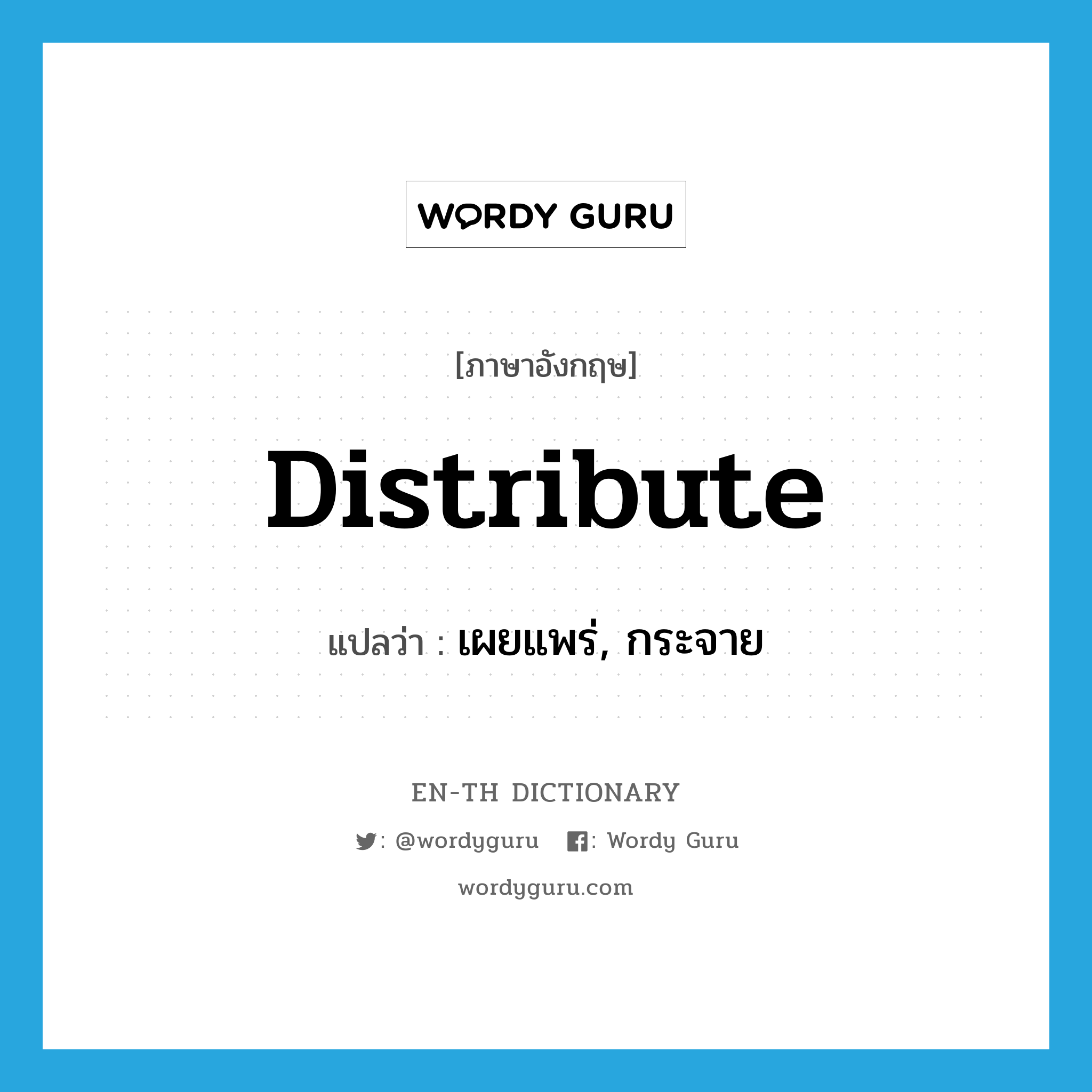 WORDY GURU

[ภาษาอังกฤษ]

Distribute

แปลว่า : เผยแพร่, กระจาย

EN-TH DICTIONARY

: @wordyguru : Wordy Guru

wordyguru.com